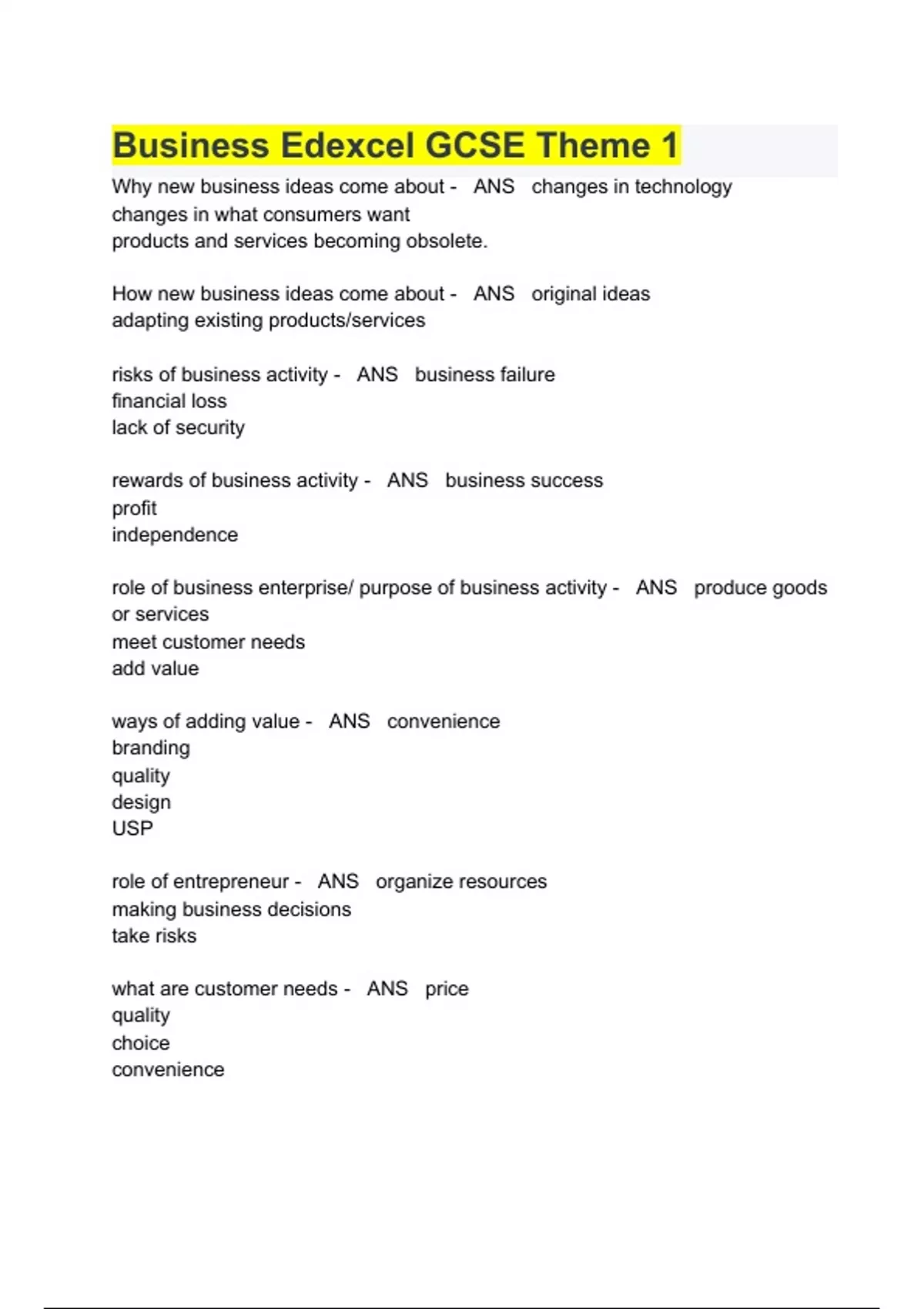 Business Edexcel GCSE Theme 1

Why new business ideas come about - ANS changes in technology
changes in what consumers want
products and services becoming obsolete.

How new business ideas come about - ANS original ideas
adapting existing products/services

risks of business activity - ANS business failure
financial loss
lack of security

rewards of business activity - ANS business success
profit
independence

role of business enterprise/ purpose of business activity - ANS produce goods or services
meet customer needs
add value

ways of adding value - ANS convenience
branding
quality
design
USP

role of entrepreneur - ANS organize resources
making business decisions
take risks

what are customer needs - ANS price
quality
choice
convenience